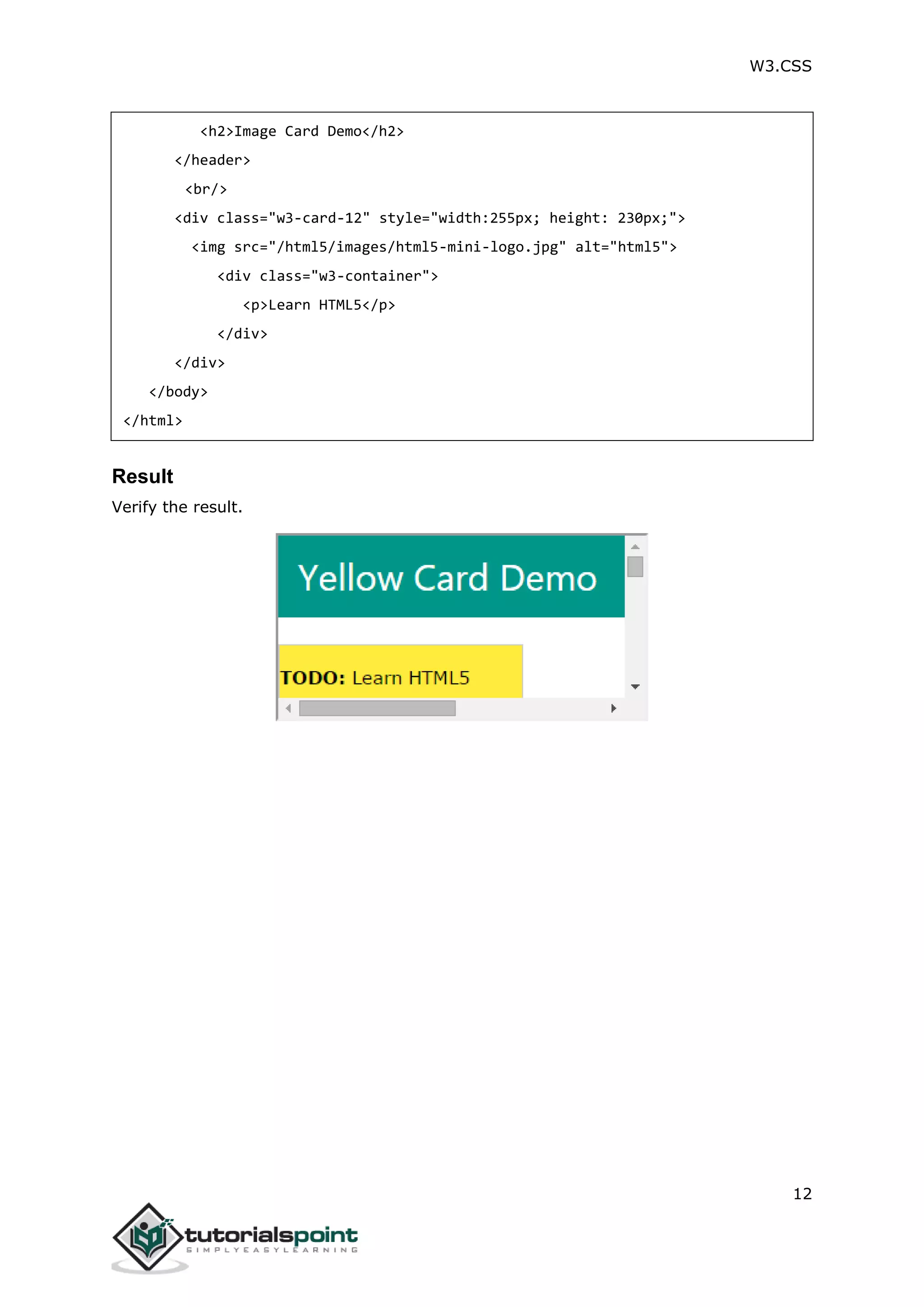 W3.CSS

<h2>Image Card Demo</h2>
</header>
<br/>
<div class="w3-card-12" style="width:255px; height: 230px;">
<img src="/html5/images/html5-mini-logo.jpg" alt="html5">
<div class="w3-container">
<p>Learn HTML5</p>
</div>
</div>
</body>
</html>

Result

Verify the result.

Yellow Card Demo

TODO: Learn HTML5

12

tutorialspoint
SIMPLYEASYLEARNING